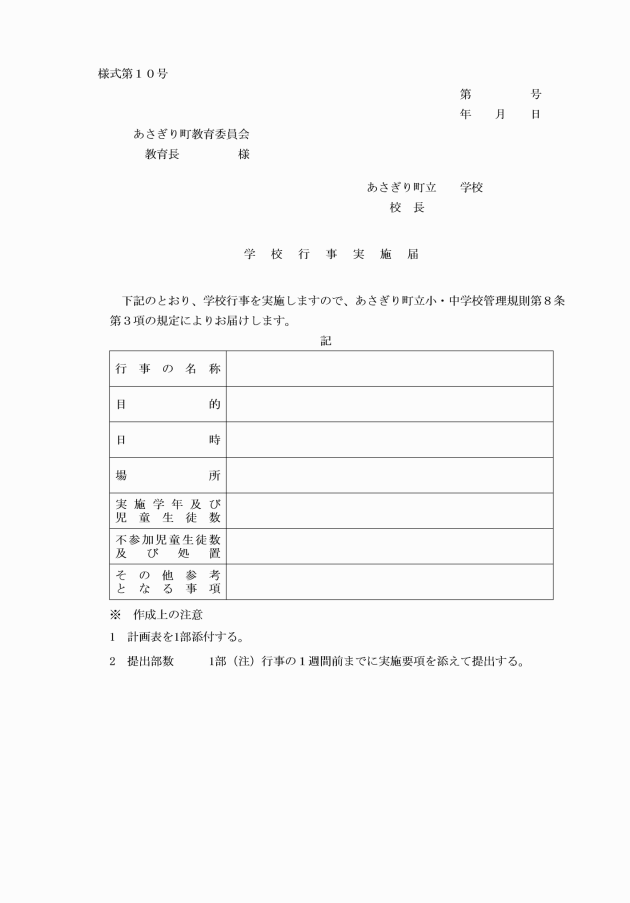 様式第１０号

第　　　号
年　月　日

あさぎり町教育委員会
教育長　　　　様

あさぎり町立　　学校
校　長

学　校　行　事　実　施　届

下記のとおり、学校行事を実施しますので、あさぎり町立小・中学校管理規則第８条第３項の規定によりお届けします。

記

| 行事の名称 | |
|---|---|
| 目的 | |
| 日時 | |
| 場所 | |
| 実施学年及び児童生徒数 | |
| 不参加児童生徒数及び処置 | |
| その他参考となる事項 | |

※　作成上の注意
1　計画表を1部添付する。
2　提出部数　　1部（注）行事の１週間前までに実施要項を添えて提出する。